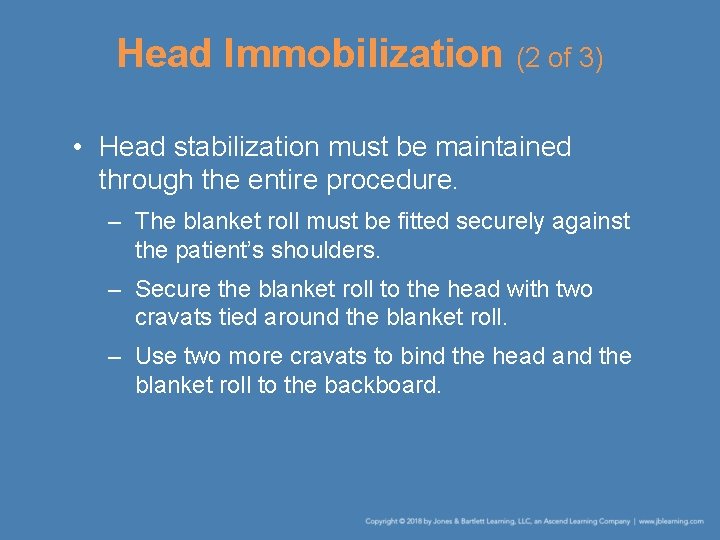 Head Immobilization (2 of 3)

• Head stabilization must be maintained through the entire procedure.

– The blanket roll must be fitted securely against the patient's shoulders.

– Secure the blanket roll to the head with two cravats tied around the blanket roll.

– Use two more cravats to bind the head and the blanket roll to the backboard.

Copyright © 2018 by Jones & Bartlett Learning, LLC, an Ascend Learning Company | www.jblearning.com